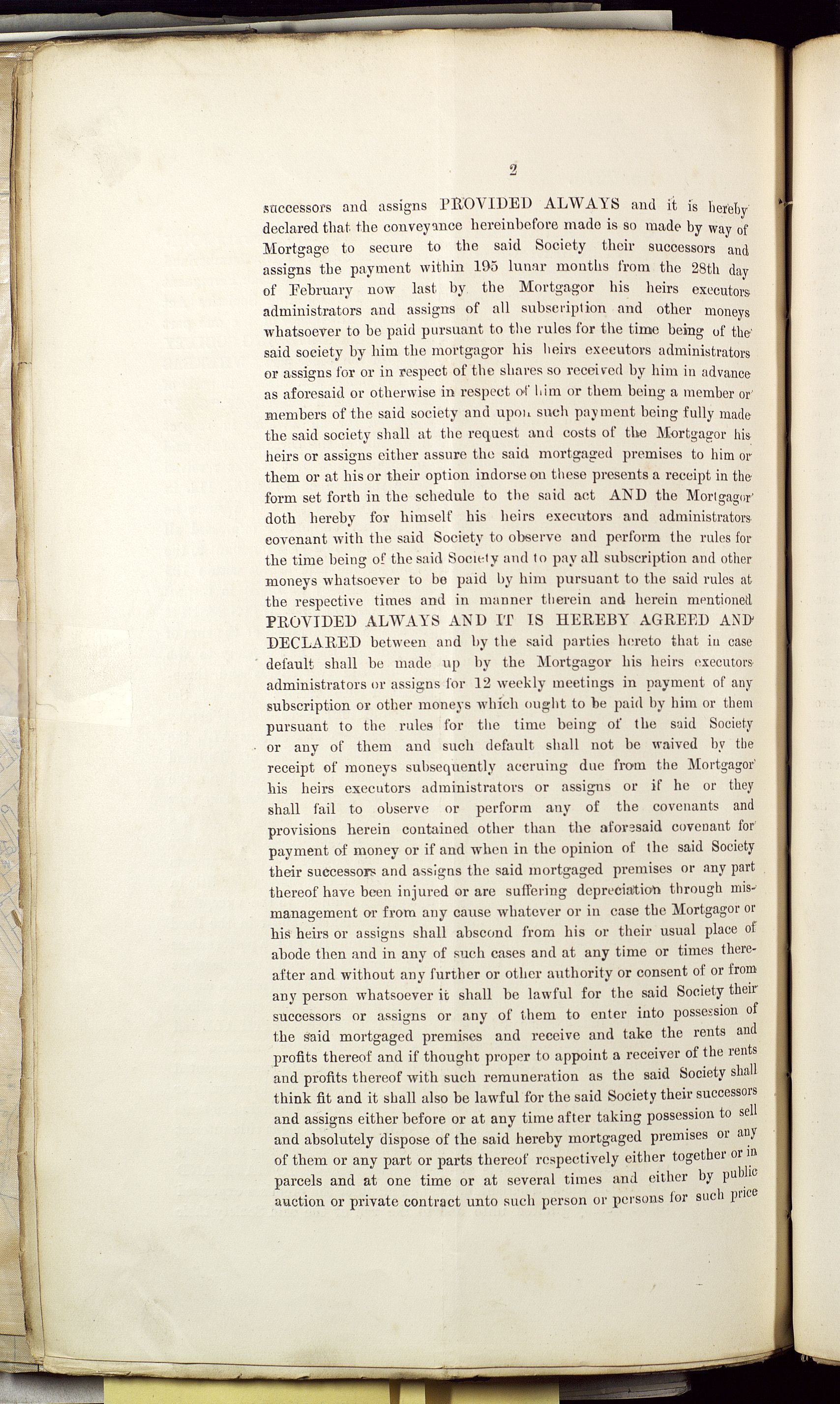 2

successors and assigns PROVIDED ALWAYS and it is hereby declared that the conveyance hereinbefore made is so made by way of Mortgage to secure to the said Society their successors and assigns the payment within 195 lunar months from the 28th day of February now last by the Mortgagor his heirs executors administrators and assigns of all subscription and other moneys whatsoever to be paid pursuant to the rules for the time being of the said society by him the mortgagor his heirs executors administrators or assigns for or in respect of the shares so received by him in advance as aforesaid or otherwise in respect of him or them being a member or members of the said society and upon such payment being fully made the said society shall at the request and costs of the Mortgagor his heirs or assigns either assure the said mortgaged premises to him or them or at his or their option indorse on these presents a receipt in the form set forth in the schedule to the said act AND the Mortgagor doth hereby for himself his heirs executors and administrators covenant with the said Society to observe and perform the rules for the time being of the said Society and to pay all subscription and other moneys whatsoever to be paid by him pursuant to the said rules at the respective times and in manner therein and herein mentioned PROVIDED ALWAYS AND IT IS HEREBY AGREED AND DECLARED between and by the said parties hereto that in case default shall be made up by the Mortgagor his heirs executors administrators or assigns for 12 weekly meetings in payment of any subscription or other moneys which ought to be paid by him or them pursuant to the rules for the time being of the said Society or any of them and such default shall not be waived by the receipt of moneys subsequently accruing due from the Mortgagor his heirs executors administrators or assigns or if he or they shall fail to observe or perform any of the covenants and provisions herein contained other than the aforesaid covenant for payment of money or if and when in the opinion of the said Society their successors and assigns the said mortgaged premises or any part thereof have been injured or are suffering depreciation through mismanagement or from any cause whatever or in case the Mortgagor or his heirs or assigns shall abscond from his or their usual place of abode then and in any of such cases and at any time or times thereafter and without any further or other authority or consent of or from any person whatsoever it shall be lawful for the said Society their successors or assigns or any of them to enter into possession of the said mortgaged premises and receive and take the rents and profits thereof and if thought proper to appoint a receiver of the rents and profits thereof with such remuneration as the said Society shall think fit and it shall also be lawful for the said Society their successors and assigns either before or at any time after taking possession to sell and absolutely dispose of the said hereby mortgaged premises or any of them or any part or parts thereof respectively either together or in parcels and at one time or at several times and either by public auction or private contract unto such person or persons for such price